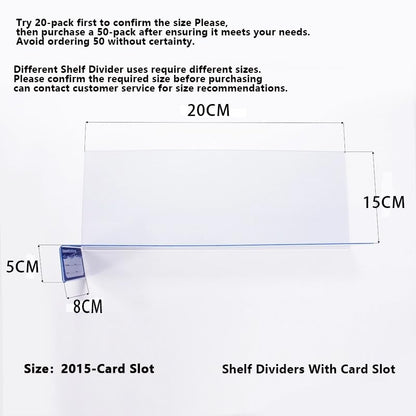 Try 20-pack first to confirm the size Please, then purchase a 50-pack after ensuring it meets your needs. Avoid ordering 50 without certainty.

Different Shelf Divider uses require different sizes. Please confirm the required size before purchasing can contact customer service for size recommendations.

20CM

15CM

5CM

8CM

Size: 2015-Card Slot

Shelf Dividers With Card Slot